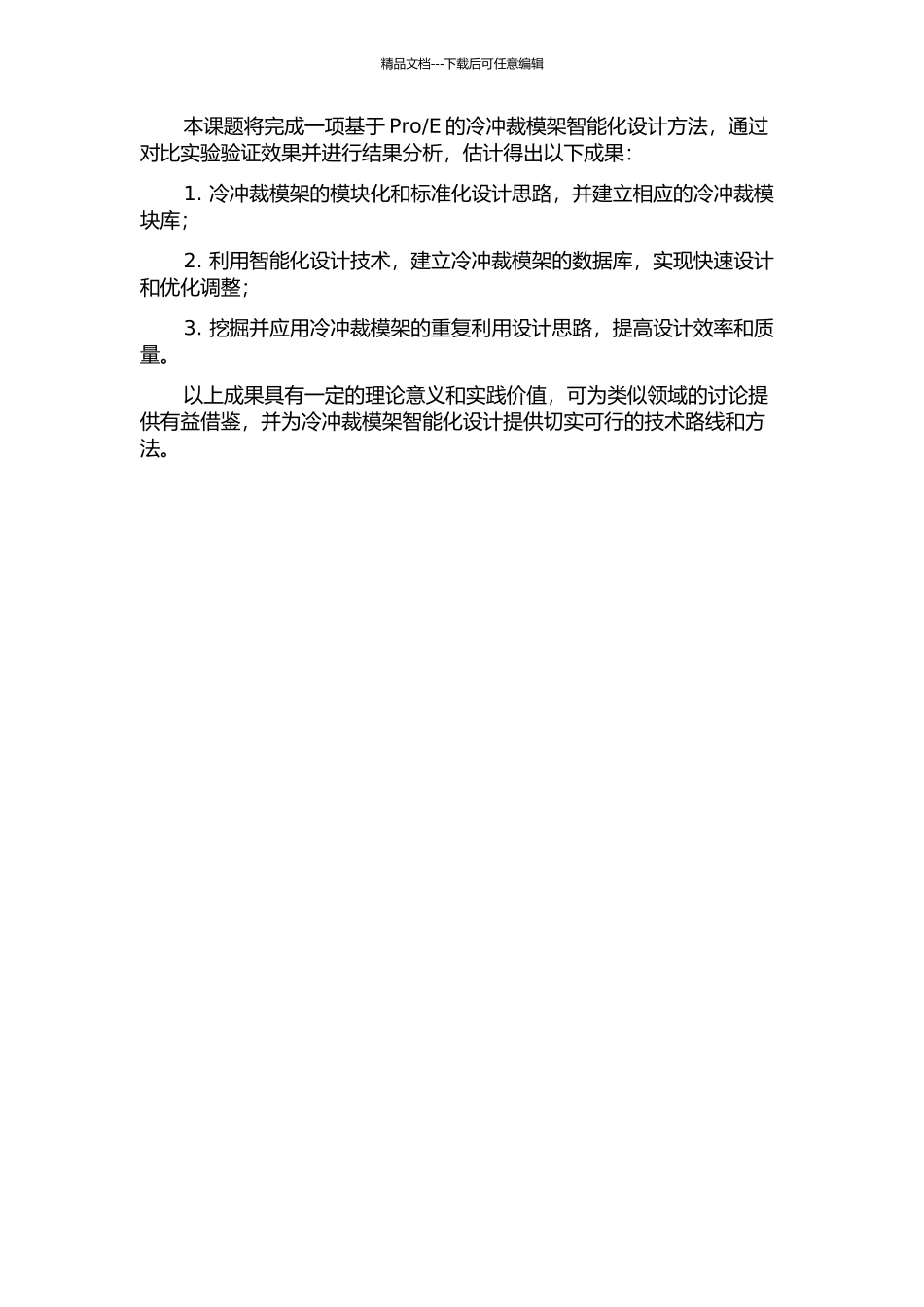 精品文档---下载后可任意编辑

本课题将完成一项基于 Pro/E 的冷冲裁模架智能化设计方法，通过对比实验验证效果并进行结果分析，估计得出以下成果：

1. 冷冲裁模架的模块化和标准化设计思路，并建立相应的冷冲裁模块库；

2. 利用智能化设计技术，建立冷冲裁模架的数据库，实现快速设计和优化调整；

3. 挖掘并应用冷冲裁模架的重复利用设计思路，提高设计效率和质量。

以上成果具有一定的理论意义和实践价值，可为类似领域的讨论提供有益借鉴，并为冷冲裁模架智能化设计提供切实可行的技术路线和方法。